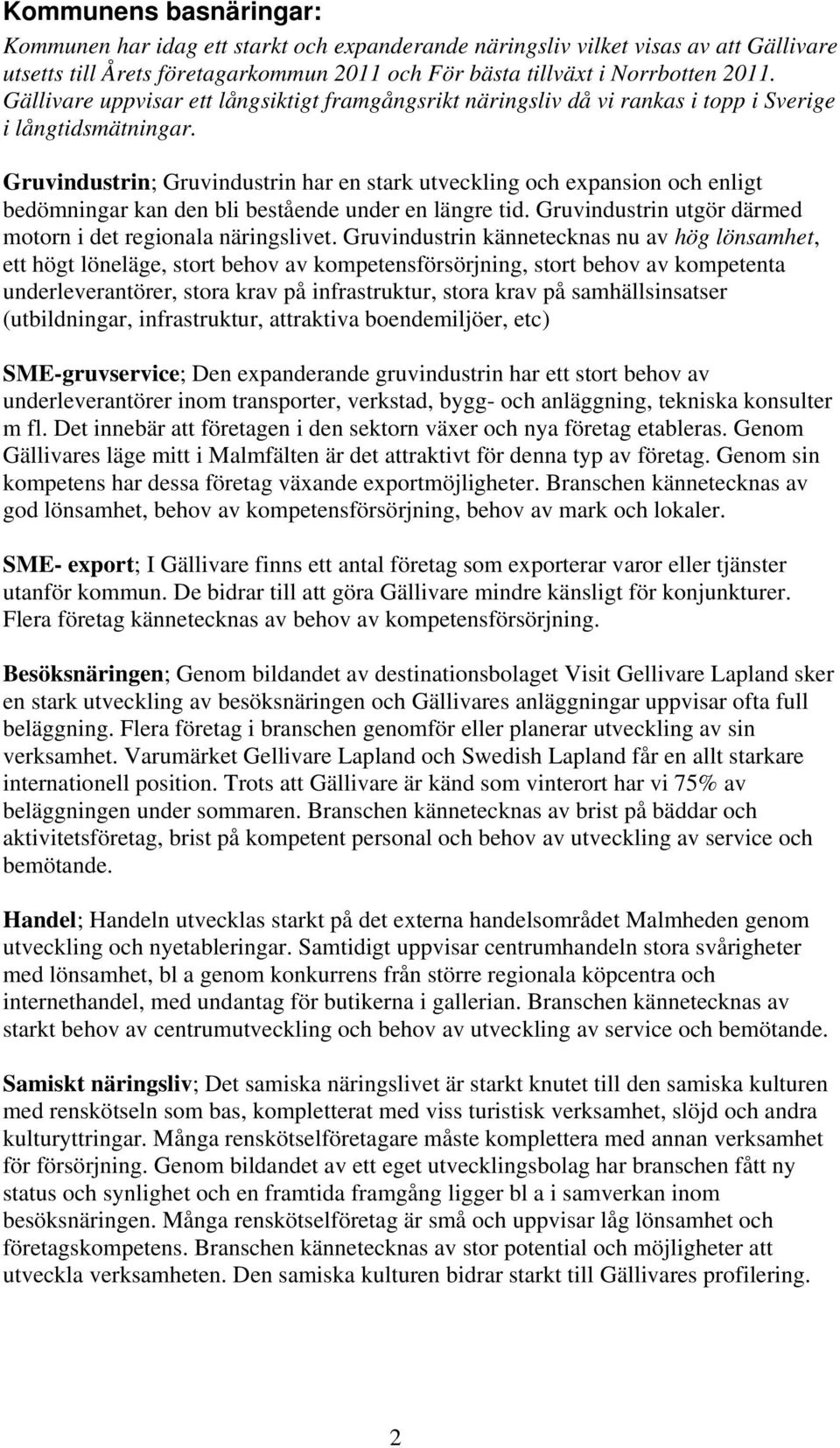 Kommunens basnäringar:

Kommunen har idag ett starkt och expanderande näringsliv vilket visas av att Gällivare utsetts till Årets företagarkommun 2011 och För bästa tillväxt i Norrbotten 2011. Gällivare uppvisar ett långsiktigt framgångsrikt näringsliv då vi rankas i topp i Sverige i långtidsmätningar.

Gruvindustrin; Gruvindustrin har en stark utveckling och expansion och enligt bedömningar kan den bli bestående under en längre tid. Gruvindustrin utgör därmed motorn i det regionala näringslivet. Gruvindustrin kännetecknas nu av hög lönsamhet, ett högt löneläge, stort behov av kompetensförsörjning, stort behov av kompetenta underleverantörer, stora krav på infrastruktur, stora krav på samhällsinsatser (utbildningar, infrastruktur, attraktiva boendemiljöer, etc)

SME-gruvservice; Den expanderande gruvindustrin har ett stort behov av underleverantörer inom transporter, verkstad, bygg- och anläggning, tekniska konsulter m fl. Det innebär att företagen i den sektorn växer och nya företag etableras. Genom Gällivares läge mitt i Malmfälten är det attraktivt för denna typ av företag. Genom sin kompetens har dessa företag växande exportmöjligheter. Branschen kännetecknas av god lönsamhet, behov av kompetensförsörjning, behov av mark och lokaler.

SME- export; I Gällivare finns ett antal företag som exporterar varor eller tjänster utanför kommun. De bidrar till att göra Gällivare mindre känsligt för konjunkturer. Flera företag kännetecknas av behov av kompetensförsörjning.

Besöksnäringen; Genom bildandet av destinationsbolaget Visit Gellivare Lapland sker en stark utveckling av besöksnäringen och Gällivares anläggningar uppvisar ofta full beläggning. Flera företag i branschen genomför eller planerar utveckling av sin verksamhet. Varumärket Gellivare Lapland och Swedish Lapland får en allt starkare internationell position. Trots att Gällivare är känd som vinterort har vi 75% av beläggningen under sommaren. Branschen kännetecknas av brist på bäddar och aktivitetsföretag, brist på kompetent personal och behov av utveckling av service och bemötande.

Handel; Handeln utvecklas starkt på det externa handelsområdet Malmheden genom utveckling och nyetableringar. Samtidigt uppvisar centrumhandeln stora svårigheter med lönsamhet, bl a genom konkurrens från större regionala köpcentra och internethandel, med undantag för butikerna i gallerian. Branschen kännetecknas av starkt behov av centrumutveckling och behov av utveckling av service och bemötande.

Samiskt näringsliv; Det samiska näringslivet är starkt knutet till den samiska kulturen med renskötseln som bas, kompletterat med viss turistisk verksamhet, slöjd och andra kulturyttringar. Många renskötselföretagare måste komplettera med annan verksamhet för försörjning. Genom bildandet av ett eget utvecklingsbolag har branschen fått ny status och synlighet och en framtida framgång ligger bl a i samverkan inom besöksnäringen. Många renskötselföretag är små och uppvisar låg lönsamhet och företagskompetens. Branschen kännetecknas av stor potential och möjligheter att utveckla verksamheten. Den samiska kulturen bidrar starkt till Gällivares profilering.

2